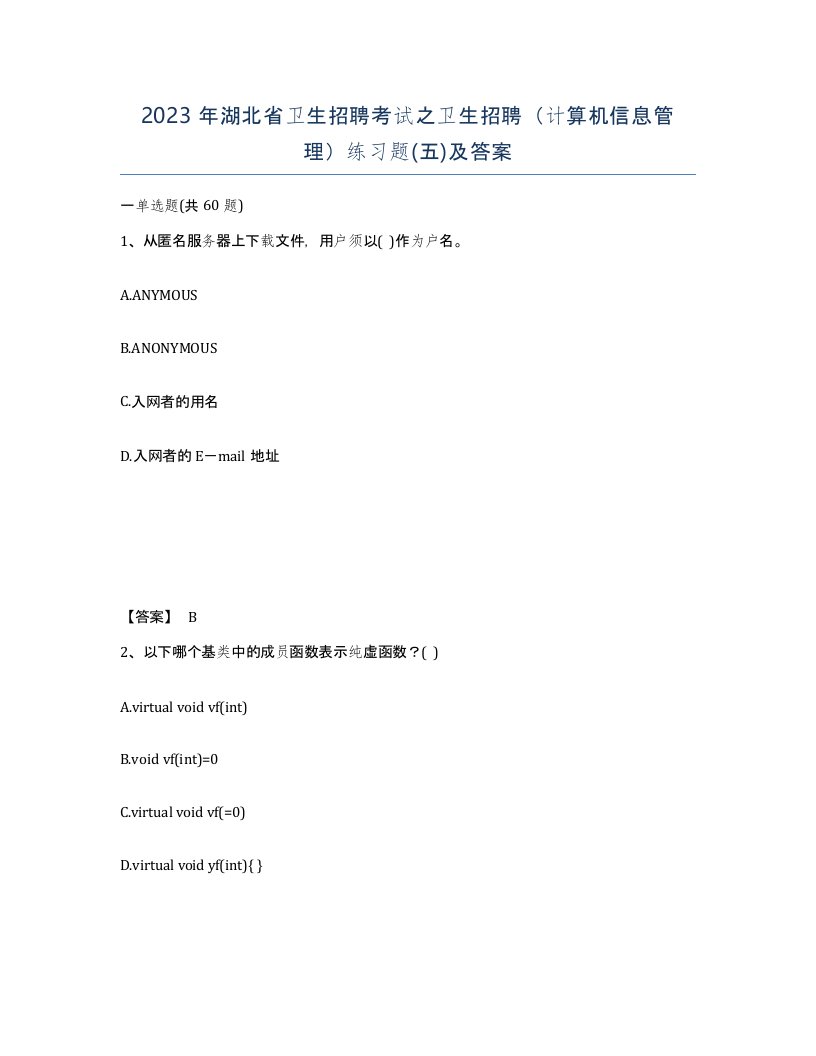 2023 年湖北省卫生招聘考试之卫生招聘（计算机信息管理）练习题(五)及答案

一单选题(共 60 题)

1、从匿名服务器上下载文件，用户须以( )作为户名。

A.ANYMOUS

B.ANONYMOUS

C.入网者的用名

D.入网者的 E－mail 地址

【答案】 B

2、以下哪个基类中的成员函数表示纯虚函数？( )

A.virtual void vf(int)

B.void vf(int)=0

C.virtual void vf(=0)

D.virtual void yf(int){ }